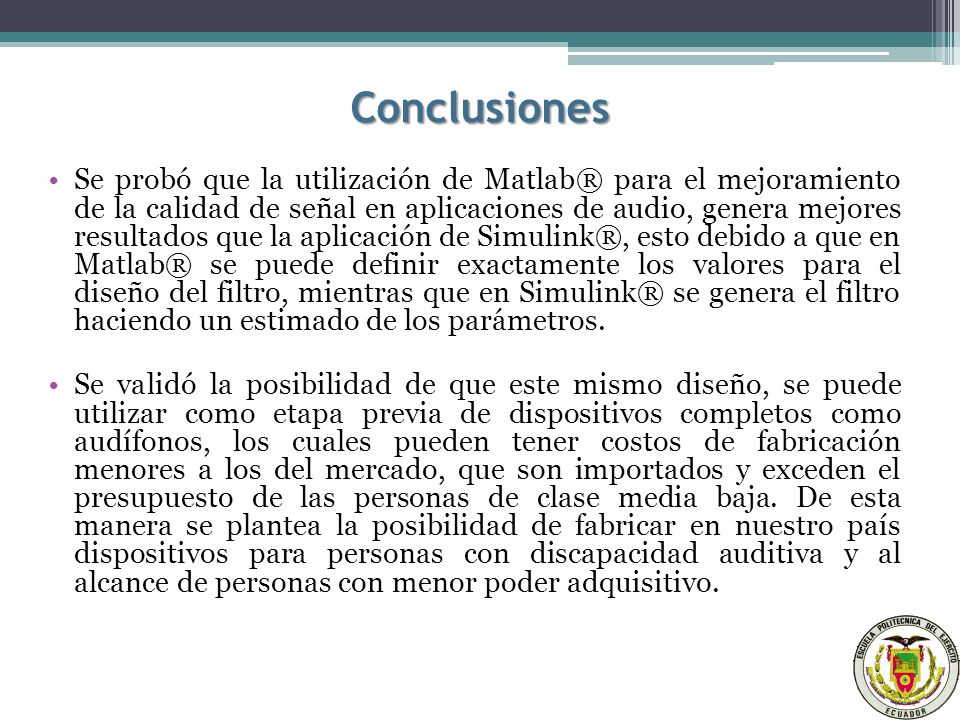 Conclusiones

• Se probó que la utilización de Matlab® para el mejoramiento de la calidad de señal en aplicaciones de audio, genera mejores resultados que la aplicación de Simulink®, esto debido a que en Matlab® se puede definir exactamente los valores para el diseño del filtro, mientras que en Simulink® se genera el filtro haciendo un estimado de los parámetros.

• Se validó la posibilidad de que este mismo diseño, se puede utilizar como etapa previa de dispositivos completos como audífonos, los cuales pueden tener costos de fabricación menores a los del mercado, que son importados y exceden el presupuesto de las personas de clase media baja. De esta manera se plantea la posibilidad de fabricar en nuestro país dispositivos para personas con discapacidad auditiva y al alcance de personas con menor poder adquisitivo.

ESCUELA POLITECNICA DEL EJERCITO
ECUADOR